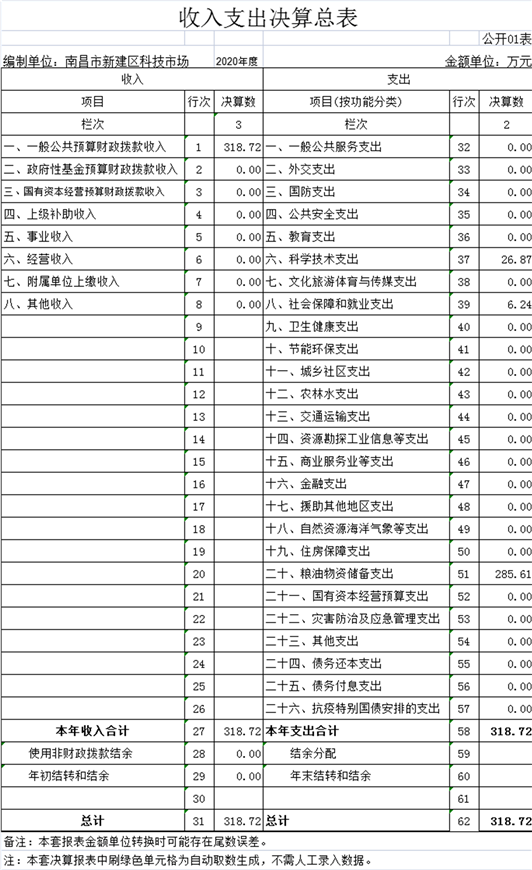 收入支出决算总表

公开01表

编制单位：南昌市新建区科技市场　2020年度　金额单位：万元

| 收入 | | | 支出 | | |
|---|---|---|---|---|---|
| 项目 | 行次 | 决算数 | 项目(按功能分类) | 行次 | 决算数 |
| 栏次 | | 3 | 栏次 | | 2 |
| 一、一般公共预算财政拨款收入 | 1 | 318.72 | 一、一般公共服务支出 | 32 | 0.00 |
| 二、政府性基金预算财政拨款收入 | 2 | 0.00 | 二、外交支出 | 33 | 0.00 |
| 三、国有资本经营预算财政拨款收入 | 3 | 0.00 | 三、国防支出 | 34 | 0.00 |
| 四、上级补助收入 | 4 | 0.00 | 四、公共安全支出 | 35 | 0.00 |
| 五、事业收入 | 5 | 0.00 | 五、教育支出 | 36 | 0.00 |
| 六、经营收入 | 6 | 0.00 | 六、科学技术支出 | 37 | 26.87 |
| 七、附属单位上缴收入 | 7 | 0.00 | 七、文化旅游体育与传媒支出 | 38 | 0.00 |
| 八、其他收入 | 8 | 0.00 | 八、社会保障和就业支出 | 39 | 6.24 |
| | 9 | | 九、卫生健康支出 | 40 | 0.00 |
| | 10 | | 十、节能环保支出 | 41 | 0.00 |
| | 11 | | 十一、城乡社区支出 | 42 | 0.00 |
| | 12 | | 十二、农林水支出 | 43 | 0.00 |
| | 13 | | 十三、交通运输支出 | 44 | 0.00 |
| | 14 | | 十四、资源勘探工业信息等支出 | 45 | 0.00 |
| | 15 | | 十五、商业服务业等支出 | 46 | 0.00 |
| | 16 | | 十六、金融支出 | 47 | 0.00 |
| | 17 | | 十七、援助其他地区支出 | 48 | 0.00 |
| | 18 | | 十八、自然资源海洋气象等支出 | 49 | 0.00 |
| | 19 | | 十九、住房保障支出 | 50 | 0.00 |
| | 20 | | 二十、粮油物资储备支出 | 51 | 285.61 |
| | 21 | | 二十一、国有资本经营预算支出 | 52 | 0.00 |
| | 22 | | 二十二、灾害防治及应急管理支出 | 53 | 0.00 |
| | 23 | | 二十三、其他支出 | 54 | 0.00 |
| | 24 | | 二十四、债务还本支出 | 55 | 0.00 |
| | 25 | | 二十五、债务付息支出 | 56 | 0.00 |
| | 26 | | 二十六、抗疫特别国债安排的支出 | 57 | 0.00 |
| 本年收入合计 | 27 | 318.72 | 本年支出合计 | 58 | 318.72 |
| 使用非财政拨款结余 | 28 | 0.00 | 结余分配 | 59 | |
| 年初结转和结余 | 29 | 0.00 | 年末结转和结余 | 60 | |
| | 30 | | | 61 | |
| 总计 | 31 | 318.72 | 总计 | 62 | 318.72 |

备注：本套报表金额单位转换时可能存在尾数误差。

注：本套决算报表中刷绿色单元格为自动取数生成，不需人工录入数据。